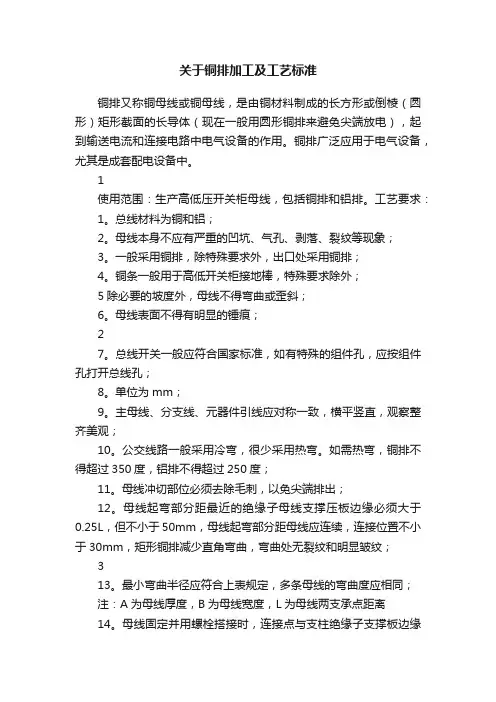 关于铜排加工及工艺标准

铜排又称铜母线或铜母线，是由铜材料制成的长方形或倒棱（圆形）矩形截面的长导体（现在一般用圆形铜排来避免尖端放电），起到输送电流和连接电路中电气设备的作用。铜排广泛应用于电气设备，尤其是成套配电设备中。

1

使用范围：生产高低压开关柜母线，包括铜排和铝排。工艺要求：

1。总线材料为铜和铝；

2。母线本身不应有严重的凹坑、气孔、剥落、裂纹等现象；

3。一般采用铜排，除特殊要求外，出口处采用铜排；

4。铜条一般用于高低开关柜接地棒，特殊要求除外；

5 除必要的坡度外，母线不得弯曲或歪斜；

6。母线表面不得有明显的锤痕；

2

7。总线开关一般应符合国家标准，如有特殊的组件孔，应按组件孔打开总线孔；

8。单位为 mm；

9。主母线、分支线、元器件引线应对称一致，横平竖直，观察整齐美观；

10。公交线路一般采用冷弯，很少采用热弯。如需热弯，铜排不得超过 350 度，铝排不得超过 250 度；

11。母线冲切部位必须去除毛刺，以免尖端排出；

12。母线起弯部分距最近的绝缘子母线支撑压板边缘必须大于 0.25L，但不小于 50mm，母线起弯部分距母线应连续，连接位置不小于 30mm，矩形铜排减少直角弯曲，弯曲处无裂纹和明显皱纹；

3

13。最小弯曲半径应符合上表规定，多条母线的弯曲度应相同；

注：A 为母线厚度，B 为母线宽度，L 为母线两支承点距离

14。母线固定并用螺栓搭接时，连接点与支柱绝缘子支撑板边缘